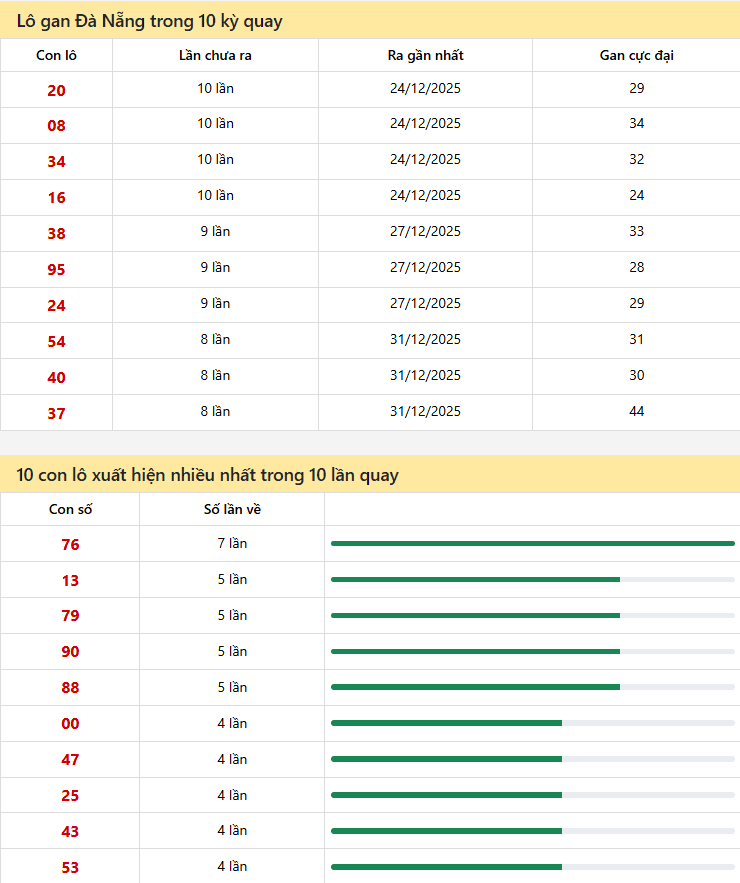 Lô gan Đà Nẵng trong 10 kỳ quay

| Con lô | Lần chưa ra | Ra gần nhất | Gan cực đại |
|---|---|---|---|
| 20 | 10 lần | 24/12/2025 | 29 |
| 08 | 10 lần | 24/12/2025 | 34 |
| 34 | 10 lần | 24/12/2025 | 32 |
| 16 | 10 lần | 24/12/2025 | 24 |
| 38 | 9 lần | 27/12/2025 | 33 |
| 95 | 9 lần | 27/12/2025 | 28 |
| 24 | 9 lần | 27/12/2025 | 29 |
| 54 | 8 lần | 31/12/2025 | 31 |
| 40 | 8 lần | 31/12/2025 | 30 |
| 37 | 8 lần | 31/12/2025 | 44 |

10 con lô xuất hiện nhiều nhất trong 10 lần quay

| Con số | Số lần về | |
|---|---|---|
| 76 | 7 lần | |
| 13 | 5 lần | |
| 79 | 5 lần | |
| 90 | 5 lần | |
| 88 | 5 lần | |
| 00 | 4 lần | |
| 47 | 4 lần | |
| 25 | 4 lần | |
| 43 | 4 lần | |
| 53 | 4 lần | |